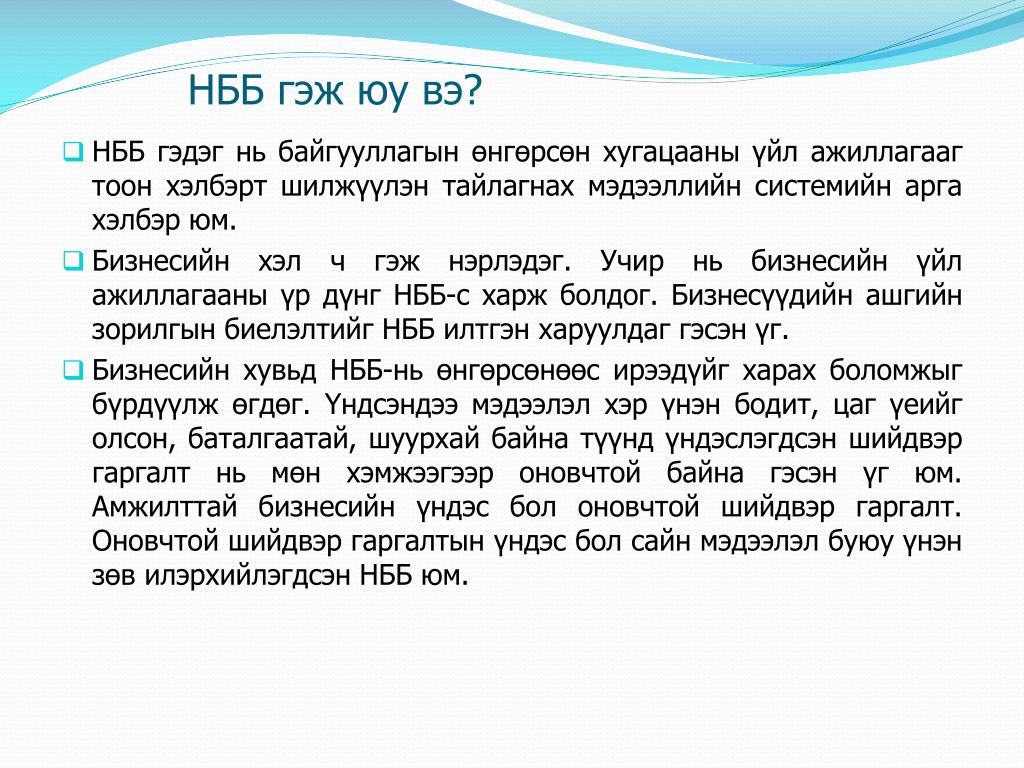 НББ гэж юу вэ?

НББ гэдэг нь байгууллагын өнгөрсөн хугацааны үйл ажиллагааг тоон хэлбэрт шилжүүлэн тайлагнах мэдээллийн системийн арга хэлбэр юм.

Бизнесийн хэл ч гэж нэрлэдэг. Учир нь бизнесийн үйл ажиллагааны үр дүнг НББ-с харж болдог. Бизнесүүдийн ашгийн зорилгын биелэлтийг НББ илтгэн харуулдаг гэсэн үг.

Бизнесийн хувьд НББ-нь өнгөрсөнөөс ирээдүйг харах боломжыг бүрдүүлж өгдөг. Үндсэндээ мэдээлэл хэр үнэн бодит, цаг үеийг олсон, баталгаатай, шуурхай байна түүнд үндэслэгдсэн шийдвэр гаргалт нь мөн хэмжээгээр оновчтой байна гэсэн үг юм. Амжилттай бизнесийн үндэс бол оновчтой шийдвэр гаргалт. Оновчтой шийдвэр гаргалтын үндэс бол сайн мэдээлэл буюу үнэн зөв илэрхийлэгдсэн НББ юм.